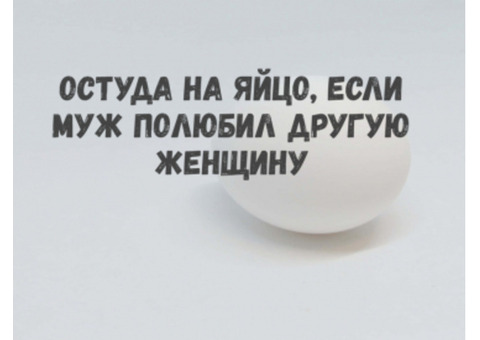 ОСТУДА НА ЯЙЦО, ЕСЛИ МУЖ ПОЛЮБИЛ ДРУГУЮ ЖЕНЩИНУ